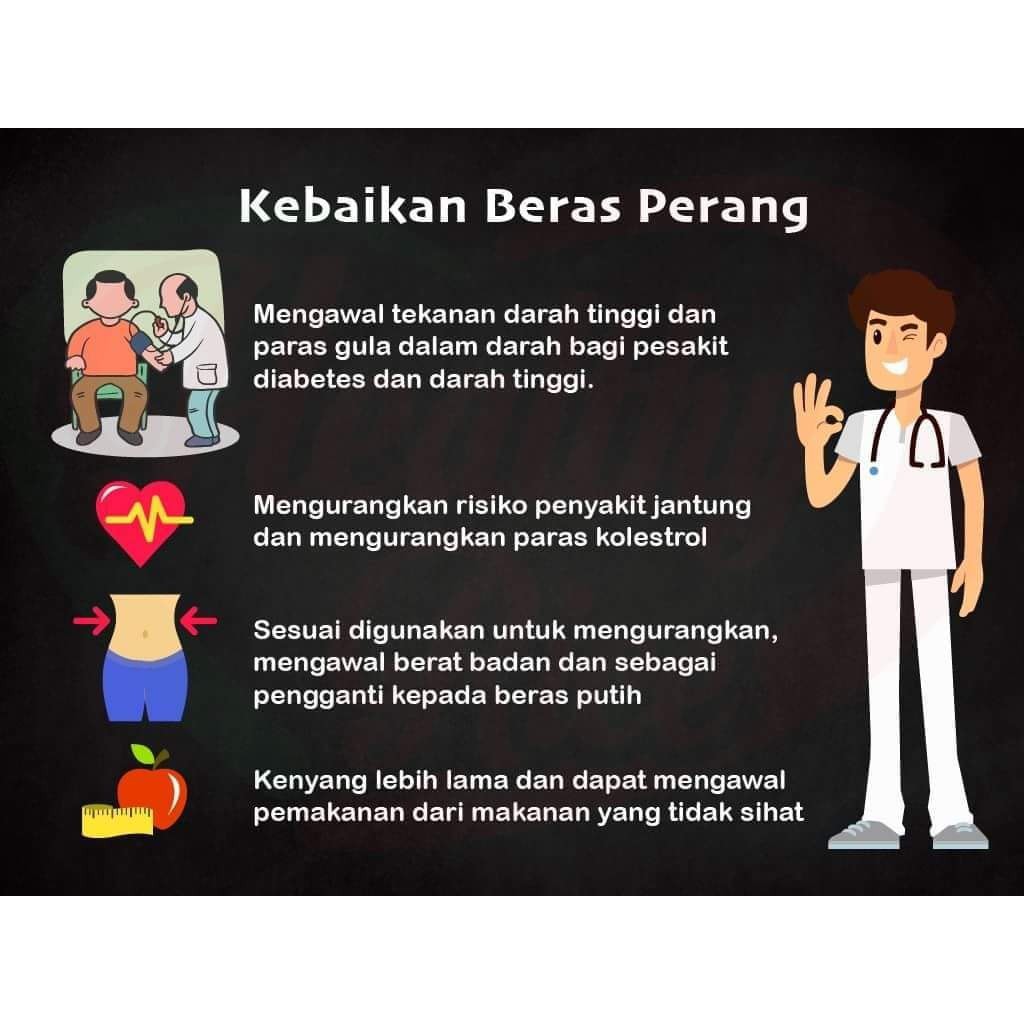 Kebaikan Beras Perang

Mengawal tekanan darah tinggi dan paras gula dalam darah bagi pesakit diabetes dan darah tinggi.

Mengurangkan risiko penyakit jantung dan mengurangkan paras kolestrol

Sesuai digunakan untuk mengurangkan, mengawal berat badan dan sebagai pengganti kepada beras putih

Kenyang lebih lama dan dapat mengawal pemakanan dari makanan yang tidak sihat